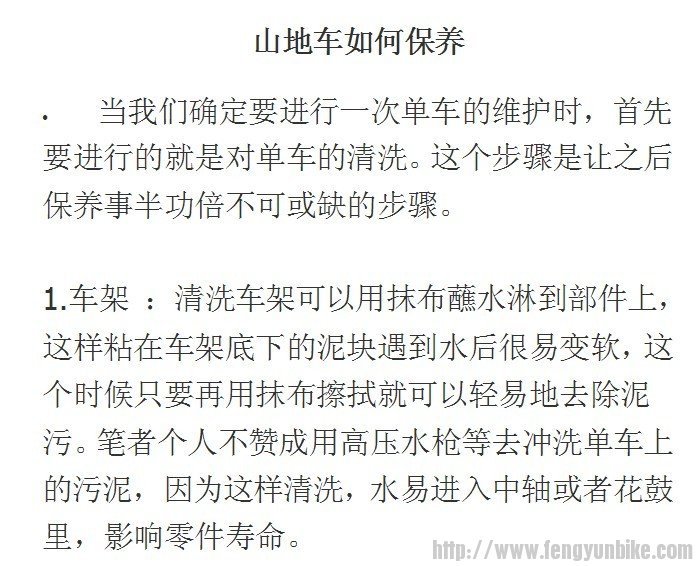 山地车如何保养

· 当我们确定要进行一次单车的维护时，首先要进行的就是对单车的清洗。这个步骤是让之后保养事半功倍不可或缺的步骤。

1.车架 ：清洗车架可以用抹布蘸水淋到部件上，这样粘在车架底下的泥块遇到水后很易变软，这个时候只要再用抹布擦拭就可以轻易地去除泥污。笔者个人不赞成用高压水枪等去冲洗单车上的污泥，因为这样清洗，水易进入中轴或者花鼓里，影响零件寿命。

http://www.fengyunbike.com